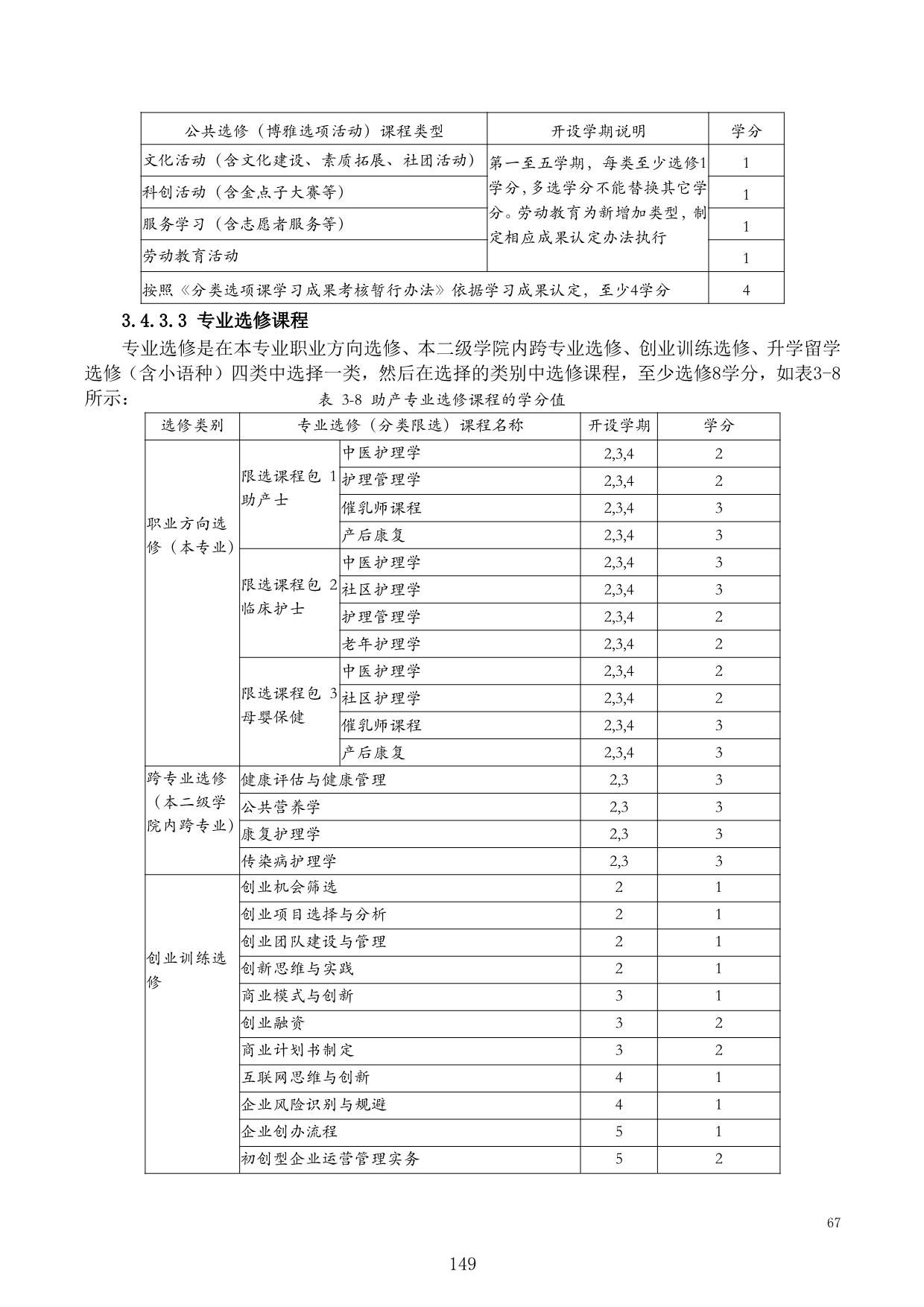 | 公共选修（博雅选项活动）课程类型 | 开设学期说明 | 学分 |
|---|---|---|
| 文化活动（含文化建设、素质拓展、社团活动） | 第一至五学期，每类至少选修1学分，多选学分不能替换其它学分。劳动教育为新增加类型，制定相应成果认定办法执行 | 1 |
| 科创活动（含金点子大赛等） | | 1 |
| 服务学习（含志愿者服务等） | | 1 |
| 劳动教育活动 | | 1 |
| 按照《分类选项课学习成果考核暂行办法》依据学习成果认定，至少4学分 | | 4 |

3.4.3.3 专业选修课程

专业选修是在本专业职业方向选修、本二级学院内跨专业选修、创业训练选修、升学留学选修（含小语种）四类中选择一类，然后在选择的类别中选修课程，至少选修8学分，如表3-8所示：

表 3-8 助产专业选修课程的学分值

| 选修类别 | 专业选修（分类限选）课程名称 | | 开设学期 | 学分 |
|---|---|---|---|---|
| 职业方向选修（本专业） | 限选课程包 1 助产士 | 中医护理学 | 2,3,4 | 2 |
| | | 护理管理学 | 2,3,4 | 2 |
| | | 催乳师课程 | 2,3,4 | 3 |
| | | 产后康复 | 2,3,4 | 3 |
| | 限选课程包 2 临床护士 | 中医护理学 | 2,3,4 | 3 |
| | | 社区护理学 | 2,3,4 | 3 |
| | | 护理管理学 | 2,3,4 | 2 |
| | | 老年护理学 | 2,3,4 | 2 |
| | 限选课程包 3 母婴保健 | 中医护理学 | 2,3,4 | 2 |
| | | 社区护理学 | 2,3,4 | 2 |
| | | 催乳师课程 | 2,3,4 | 3 |
| | | 产后康复 | 2,3,4 | 3 |
| 跨专业选修（本二级学院内跨专业） | 健康评估与健康管理 | | 2,3 | 3 |
| | 公共营养学 | | 2,3 | 3 |
| | 康复护理学 | | 2,3 | 3 |
| | 传染病护理学 | | 2,3 | 3 |
| 创业训练选修 | 创业机会筛选 | | 2 | 1 |
| | 创业项目选择与分析 | | 2 | 1 |
| | 创业团队建设与管理 | | 2 | 1 |
| | 创新思维与实践 | | 2 | 1 |
| | 商业模式与创新 | | 3 | 1 |
| | 创业融资 | | 3 | 2 |
| | 商业计划书制定 | | 3 | 2 |
| | 互联网思维与创新 | | 4 | 1 |
| | 企业风险识别与规避 | | 4 | 1 |
| | 企业创办流程 | | 5 | 1 |
| | 初创型企业运营管理实务 | | 5 | 2 |

67

149